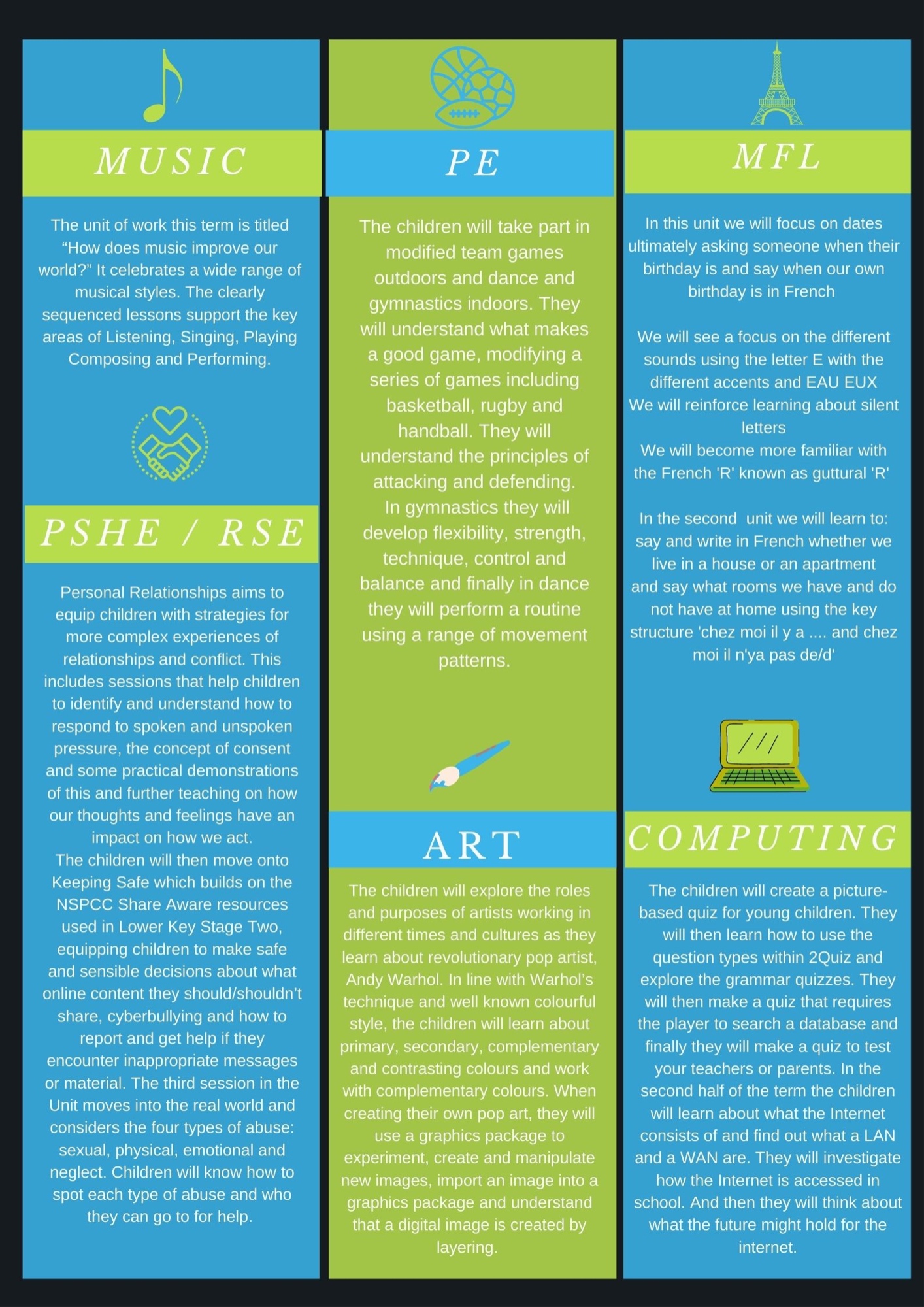 MUSIC

The unit of work this term is titled “How does music improve our world?” It celebrates a wide range of musical styles. The clearly sequenced lessons support the key areas of Listening, Singing, Playing Composing and Performing.

PSHE / RSE

Personal Relationships aims to equip children with strategies for more complex experiences of relationships and conflict. This includes sessions that help children to identify and understand how to respond to spoken and unspoken pressure, the concept of consent and some practical demonstrations of this and further teaching on how our thoughts and feelings have an impact on how we act.
The children will then move onto Keeping Safe which builds on the NSPCC Share Aware resources used in Lower Key Stage Two, equipping children to make safe and sensible decisions about what online content they should/shouldn’t share, cyberbullying and how to report and get help if they encounter inappropriate messages or material. The third session in the Unit moves into the real world and considers the four types of abuse: sexual, physical, emotional and neglect. Children will know how to spot each type of abuse and who they can go to for help.

PE

The children will take part in modified team games outdoors and dance and gymnastics indoors. They will understand what makes a good game, modifying a series of games including basketball, rugby and handball. They will understand the principles of attacking and defending. In gymnastics they will develop flexibility, strength, technique, control and balance and finally in dance they will perform a routine using a range of movement patterns.

ART

The children will explore the roles and purposes of artists working in different times and cultures as they learn about revolutionary pop artist, Andy Warhol. In line with Warhol’s technique and well known colourful style, the children will learn about primary, secondary, complementary and contrasting colours and work with complementary colours. When creating their own pop art, they will use a graphics package to experiment, create and manipulate new images, import an image into a graphics package and understand that a digital image is created by layering.

MFL

In this unit we will focus on dates ultimately asking someone when their birthday is and say when our own birthday is in French

We will see a focus on the different sounds using the letter E with the different accents and EAU EUX
We will reinforce learning about silent letters
We will become more familiar with the French 'R' known as guttural 'R'

In the second unit we will learn to: say and write in French whether we live in a house or an apartment and say what rooms we have and do not have at home using the key structure 'chez moi il y a .... and chez moi il n'ya pas de/d'

COMPUTING

The children will create a picture-based quiz for young children. They will then learn how to use the question types within 2Quiz and explore the grammar quizzes. They will then make a quiz that requires the player to search a database and finally they will make a quiz to test your teachers or parents. In the second half of the term the children will learn about what the Internet consists of and find out what a LAN and a WAN are. They will investigate how the Internet is accessed in school. And then they will think about what the future might hold for the internet.